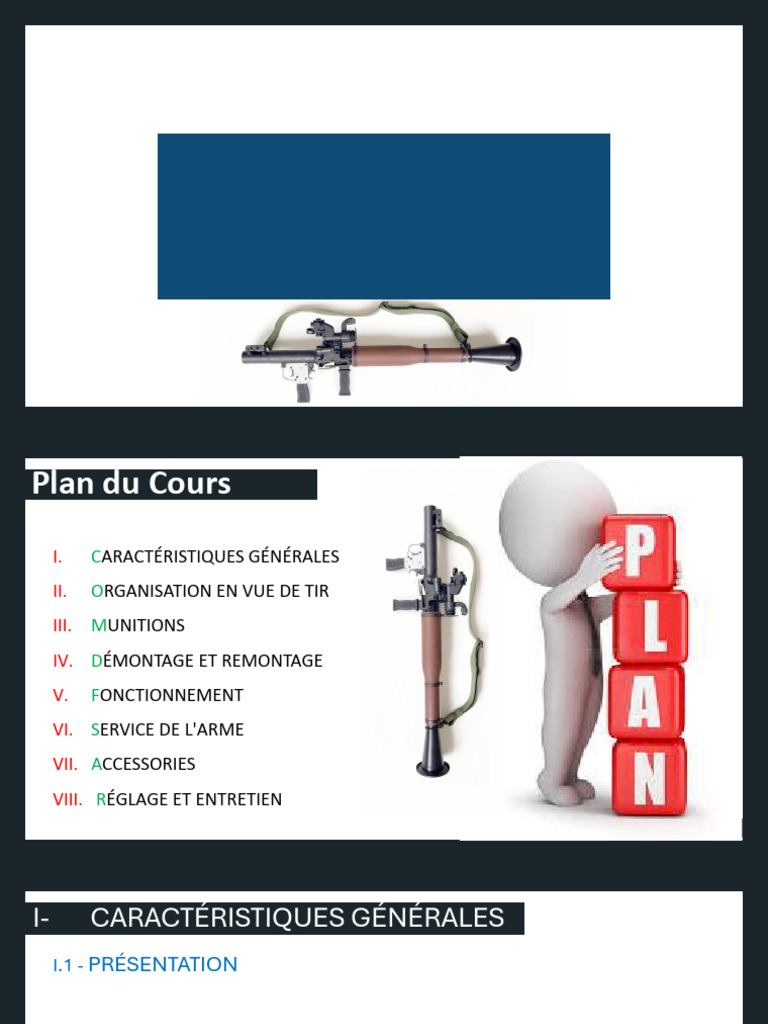 Plan du Cours

I. CARACTÉRISTIQUES GÉNÉRALES
II. ORGANISATION EN VUE DE TIR
III. MUNITIONS
IV. DÉMONTAGE ET REMONTAGE
V. FONCTIONNEMENT
VI. SERVICE DE L'ARME
VII. ACCESSORIES
VIII. RÉGLAGE ET ENTRETIEN

PLAN

I- CARACTÉRISTIQUES GÉNÉRALES

I.1 - PRÉSENTATION